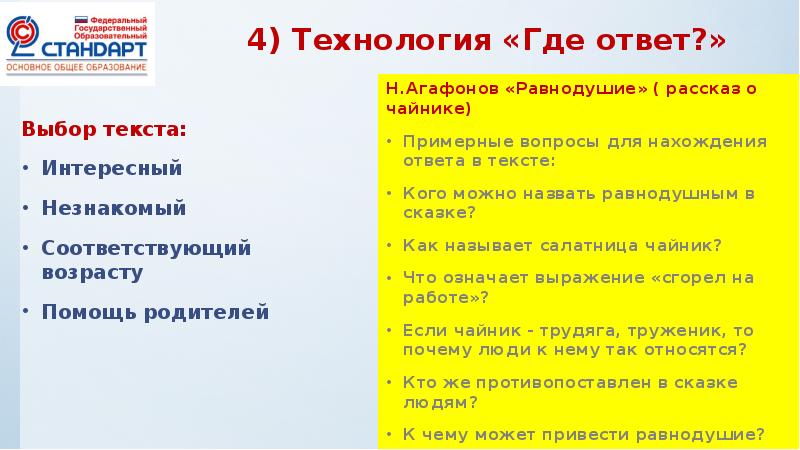 Федеральный Государственный Образовательный
СТАНДАРТ
ОСНОВНОЕ ОБЩЕЕ ОБРАЗОВАНИЕ

4) Технология «Где ответ?»

Выбор текста:
• Интересный
• Незнакомый
• Соответствующий возрасту
• Помощь родителей

Н.Агафонов «Равнодушие» ( рассказ о чайнике)
• Примерные вопросы для нахождения ответа в тексте:
• Кого можно назвать равнодушным в сказке?
• Как называет салатница чайник?
• Что означает выражение «сгорел на работе»?
• Если чайник - трудяга, труженик, то почему люди к нему так относятся?
• Кто же противопоставлен в сказке людям?
• К чему может привести равнодушие?